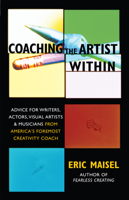 COACHING THE ARTIST WITHIN

ADVICE FOR WRITERS, ACTORS, VISUAL ARTISTS & MUSICIANS FROM AMERICA'S FOREMOST CREATIVITY COACH

ERIC MAISEL
AUTHOR OF
FEARLESS CREATING